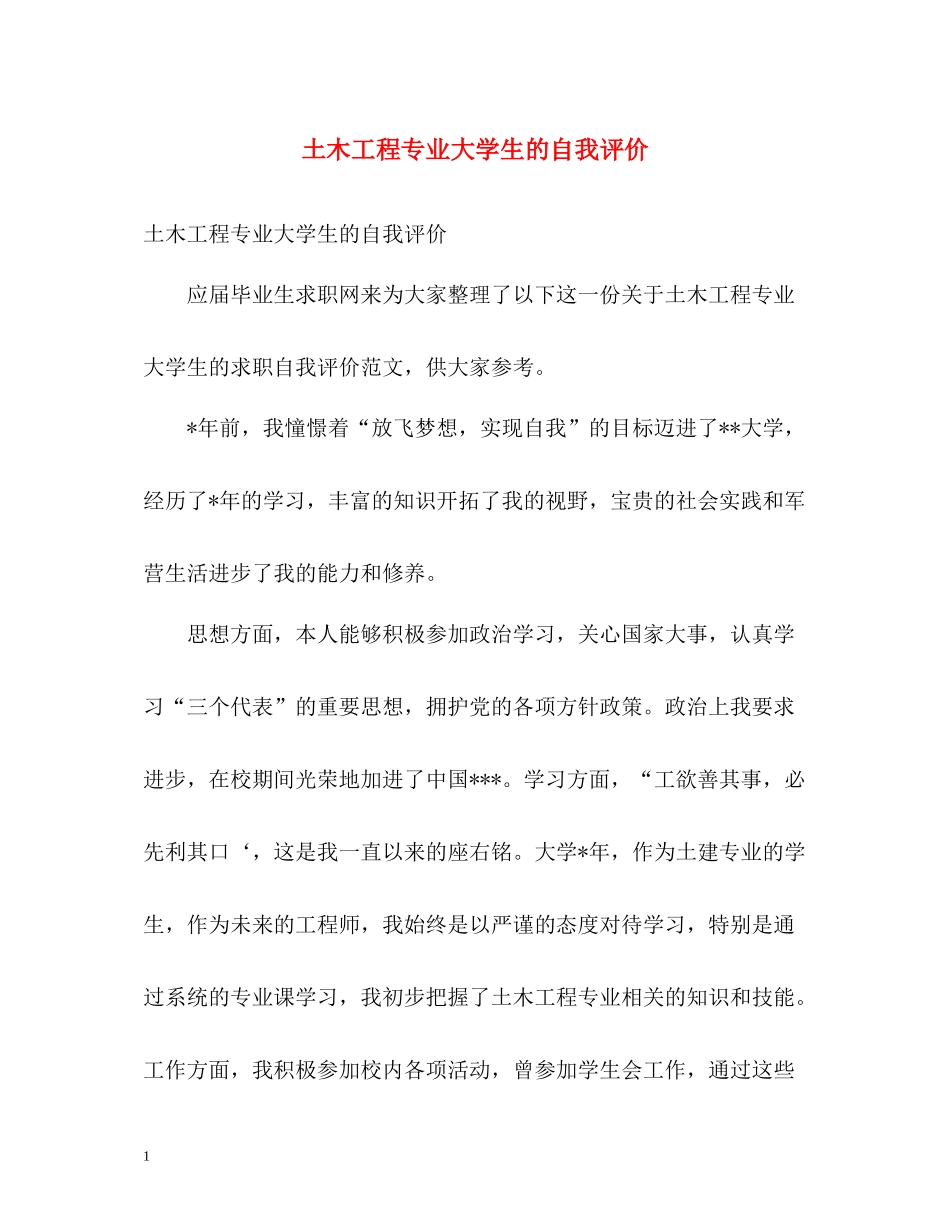 土木工程专业大学生的自我评价

土木工程专业大学生的自我评价

应届毕业生求职网来为大家整理了以下这一份关于土木工程专业大学生的求职自我评价范文，供大家参考。

*年前，我憧憬着“放飞梦想，实现自我”的目标迈进了**大学，经历了*年的学习，丰富的知识开拓了我的视野，宝贵的社会实践和军营生活进步了我的能力和修养。

思想方面，本人能够积极参加政治学习，关心国家大事，认真学习“三个代表”的重要思想，拥护党的各项方针政策。政治上我要求进步，在校期间光荣地加进了中国***。学习方面，“工欲善其事，必先利其口‘，这是我一直以来的座右铭。大学*年，作为土建专业的学生，作为未来的工程师，我始终是以严谨的态度对待学习，特别是通过系统的专业课学习，我初步把握了土木工程专业相关的知识和技能。工作方面，我积极参加校内各项活动，曾参加学生会工作，通过这些

1